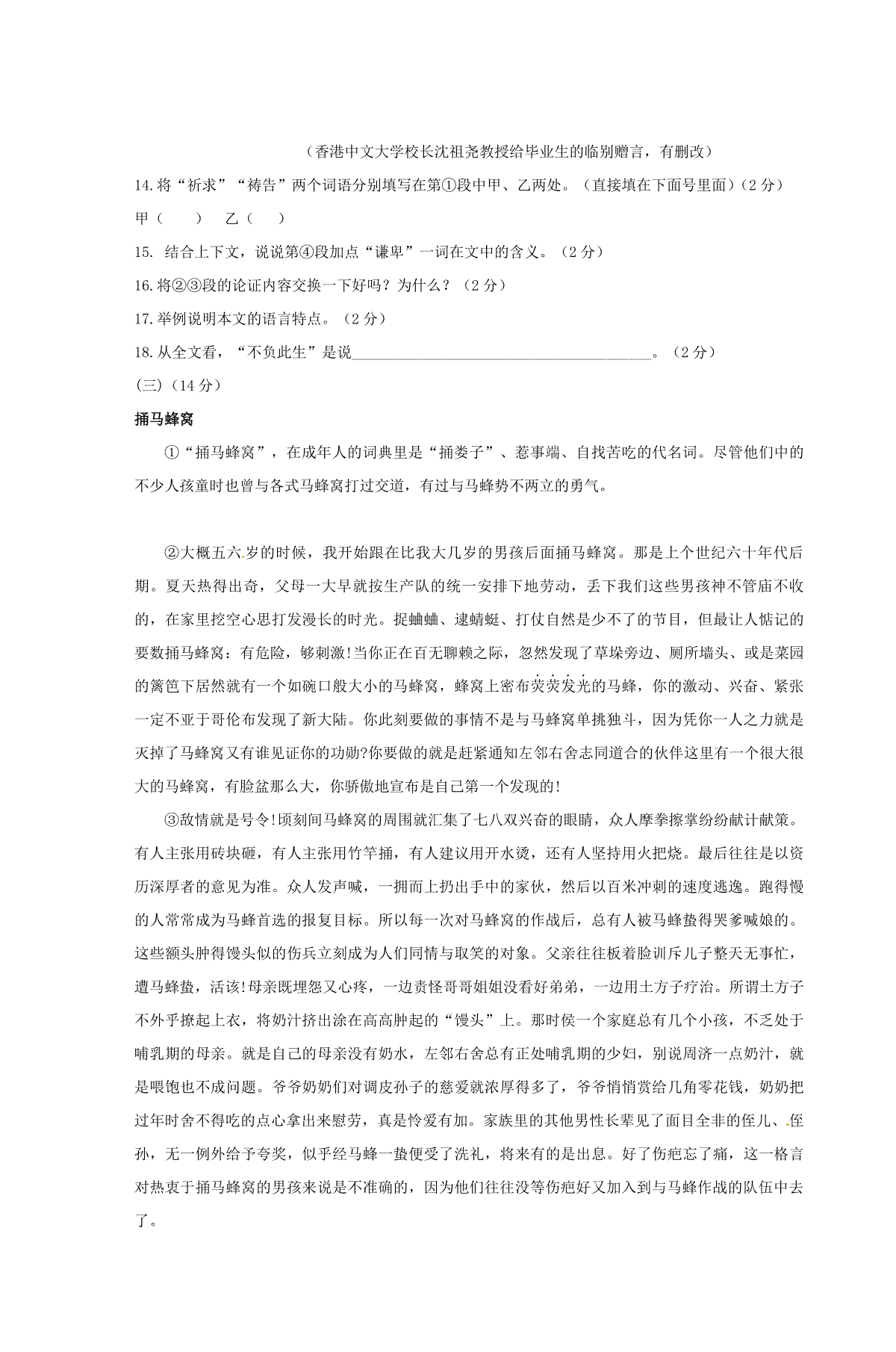 （香港中文大学校长沈祖尧教授给毕业生的临别赠言，有删改）

14.将“祈求”“祷告”两个词语分别填写在第①段中甲、乙两处。（直接填在下面号里面）（2分）

甲（ ） 乙（ ）

15.结合上下文，说说第④段加点“谦卑”一词在文中的含义。（2分）

16.将②③段的论证内容交换一下好吗？为什么？（2分）

17.举例说明本文的语言特点。（2分）

18.从全文看，“不负此生”是说____。（2分）

(三)（14分）

捅马蜂窝

①“捅马蜂窝”，在成年人的词典里是“捅娄子”、惹事端、自找苦吃的代名词。尽管他们中的不少人孩童时也曾与各式马蜂窝打过交道，有过与马蜂势不两立的勇气。

②大概五六岁的时候，我开始跟在比我大几岁的男孩后面捅马蜂窝。那是上个世纪六十年代后期。夏天热得出奇，父母一大早就按生产队的统一安排下地劳动，丢下我们这些男孩神不管庙不收的，在家里挖空心思打发漫长的时光。捉蛐蛐、逮蜻蜓、打仗自然是少不了的节目，但最让人惦记的要数捅马蜂窝：有危险，够刺激!当你正在百无聊赖之际，忽然发现了草垛旁边、厕所墙头、或是菜园的篱笆下居然就有一个如碗口般大小的马蜂窝，蜂窝上密布荧荧发光的马蜂，你的激动、兴奋、紧张一定不亚于哥伦布发现了新大陆。你此刻要做的事情不是与马蜂窝单挑独斗，因为凭你一人之力就是灭掉了马蜂窝又有谁见证你的功勋?你要做的就是赶紧通知左邻右舍志同道合的伙伴这里有一个很大很大的马蜂窝，有脸盆那么大，你骄傲地宣布是自己第一个发现的!

③敌情就是号令!顷刻间马蜂窝的周围就汇集了七八双兴奋的眼睛，众人摩拳擦掌纷纷献计献策。有人主张用砖块砸，有人主张用竹竿捅，有人建议用开水烫，还有人坚持用火把烧。最后往往是以资历深厚者的意见为准。众人发声喊，一拥而上扔出手中的家伙，然后以百米冲刺的速度逃逸。跑得慢的人常常成为马蜂首选的报复目标。所以每一次对马蜂窝的作战后，总有人被马蜂蛰得哭爹喊娘的。这些额头肿得馒头似的伤兵立刻成为人们同情与取笑的对象。父亲往往板着脸训斥儿子整天无事忙，遭马蜂蛰，活该!母亲既埋怨又心疼，一边责怪哥哥姐姐没看好弟弟，一边用土方子疗治。所谓土方子不外乎撩起上衣，将奶汁挤出涂在高高肿起的“馒头”上。那时侯一个家庭总有几个小孩，不乏处于哺乳期的母亲。就是自己的母亲没有奶水，左邻右舍总有正处哺乳期的少妇，别说周济一点奶汁，就是喂饱也不成问题。爷爷奶奶们对调皮孙子的慈爱就浓厚得多了，爷爷悄悄赏给几角零花钱，奶奶把过年时舍不得吃的点心拿出来慰劳，真是怜爱有加。家族里的其他男性长辈见了面目全非的侄儿、侄孙，无一例外给予夸奖，似乎经马蜂一蛰便受了洗礼，将来有的是出息。好了伤疤忘了痛，这一格言对热衷于捅马蜂窝的男孩来说是不准确的，因为他们往往没等伤疤好又加入到与马蜂作战的队伍中去了。